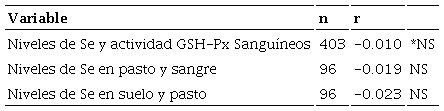 | Variable | n | r | |
|---|---|---|---|
| Niveles de Se y actividad GSH-Px Sanguíneos | 403 | -0.010 | *NS |
| Niveles de Se en pasto y sangre | 96 | -0.019 | NS |
| Niveles de Se en suelo y pasto | 96 | -0.023 | NS |